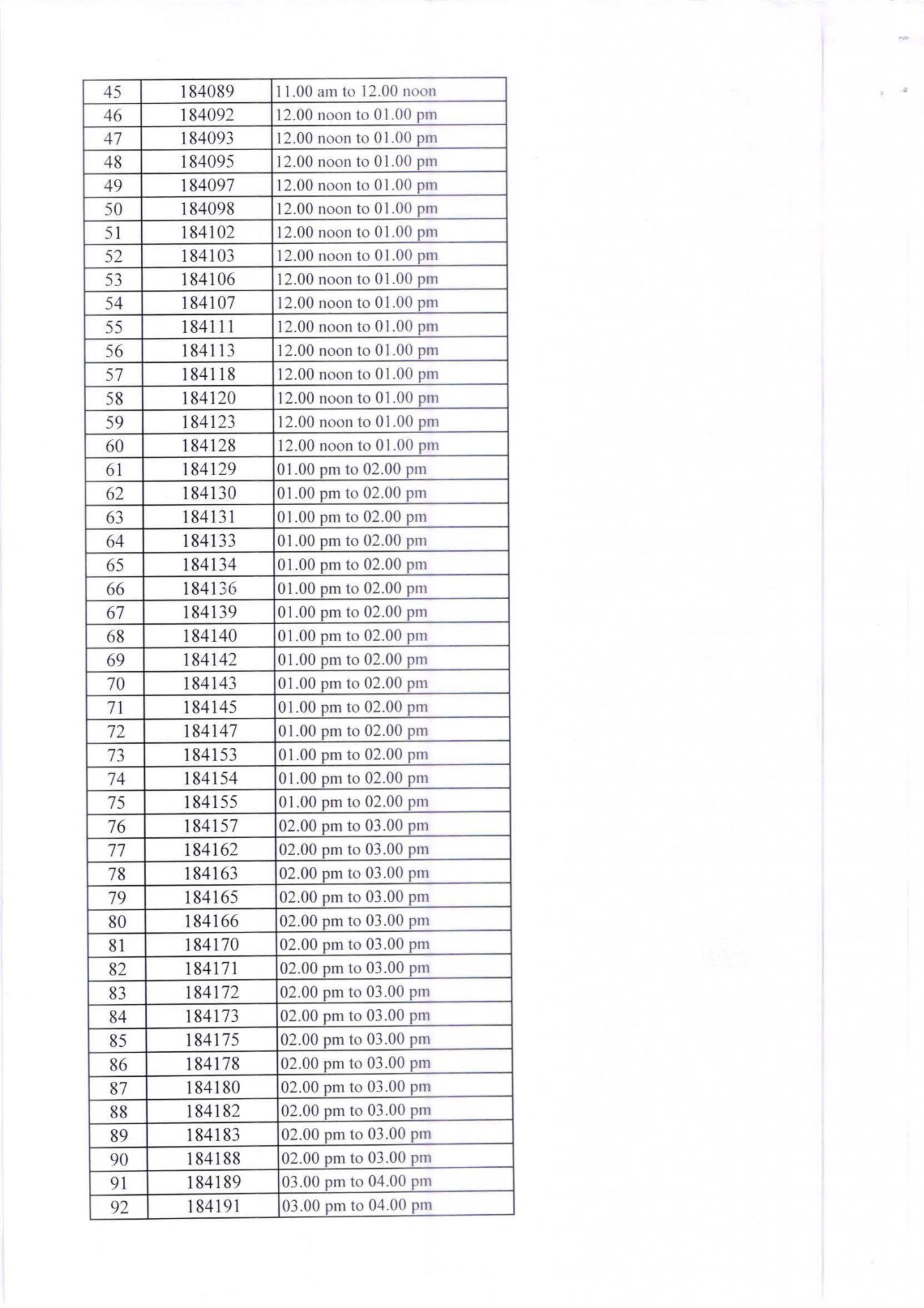 | 45 | 184089 | 11.00 am to 12.00 noon |
|---|---|---|
| 46 | 184092 | 12.00 noon to 01.00 pm |
| 47 | 184093 | 12.00 noon to 01.00 pm |
| 48 | 184095 | 12.00 noon to 01.00 pm |
| 49 | 184097 | 12.00 noon to 01.00 pm |
| 50 | 184098 | 12.00 noon to 01.00 pm |
| 51 | 184102 | 12.00 noon to 01.00 pm |
| 52 | 184103 | 12.00 noon to 01.00 pm |
| 53 | 184106 | 12.00 noon to 01.00 pm |
| 54 | 184107 | 12.00 noon to 01.00 pm |
| 55 | 184111 | 12.00 noon to 01.00 pm |
| 56 | 184113 | 12.00 noon to 01.00 pm |
| 57 | 184118 | 12.00 noon to 01.00 pm |
| 58 | 184120 | 12.00 noon to 01.00 pm |
| 59 | 184123 | 12.00 noon to 01.00 pm |
| 60 | 184128 | 12.00 noon to 01.00 pm |
| 61 | 184129 | 01.00 pm to 02.00 pm |
| 62 | 184130 | 01.00 pm to 02.00 pm |
| 63 | 184131 | 01.00 pm to 02.00 pm |
| 64 | 184133 | 01.00 pm to 02.00 pm |
| 65 | 184134 | 01.00 pm to 02.00 pm |
| 66 | 184136 | 01.00 pm to 02.00 pm |
| 67 | 184139 | 01.00 pm to 02.00 pm |
| 68 | 184140 | 01.00 pm to 02.00 pm |
| 69 | 184142 | 01.00 pm to 02.00 pm |
| 70 | 184143 | 01.00 pm to 02.00 pm |
| 71 | 184145 | 01.00 pm to 02.00 pm |
| 72 | 184147 | 01.00 pm to 02.00 pm |
| 73 | 184153 | 01.00 pm to 02.00 pm |
| 74 | 184154 | 01.00 pm to 02.00 pm |
| 75 | 184155 | 01.00 pm to 02.00 pm |
| 76 | 184157 | 02.00 pm to 03.00 pm |
| 77 | 184162 | 02.00 pm to 03.00 pm |
| 78 | 184163 | 02.00 pm to 03.00 pm |
| 79 | 184165 | 02.00 pm to 03.00 pm |
| 80 | 184166 | 02.00 pm to 03.00 pm |
| 81 | 184170 | 02.00 pm to 03.00 pm |
| 82 | 184171 | 02.00 pm to 03.00 pm |
| 83 | 184172 | 02.00 pm to 03.00 pm |
| 84 | 184173 | 02.00 pm to 03.00 pm |
| 85 | 184175 | 02.00 pm to 03.00 pm |
| 86 | 184178 | 02.00 pm to 03.00 pm |
| 87 | 184180 | 02.00 pm to 03.00 pm |
| 88 | 184182 | 02.00 pm to 03.00 pm |
| 89 | 184183 | 02.00 pm to 03.00 pm |
| 90 | 184188 | 02.00 pm to 03.00 pm |
| 91 | 184189 | 03.00 pm to 04.00 pm |
| 92 | 184191 | 03.00 pm to 04.00 pm |